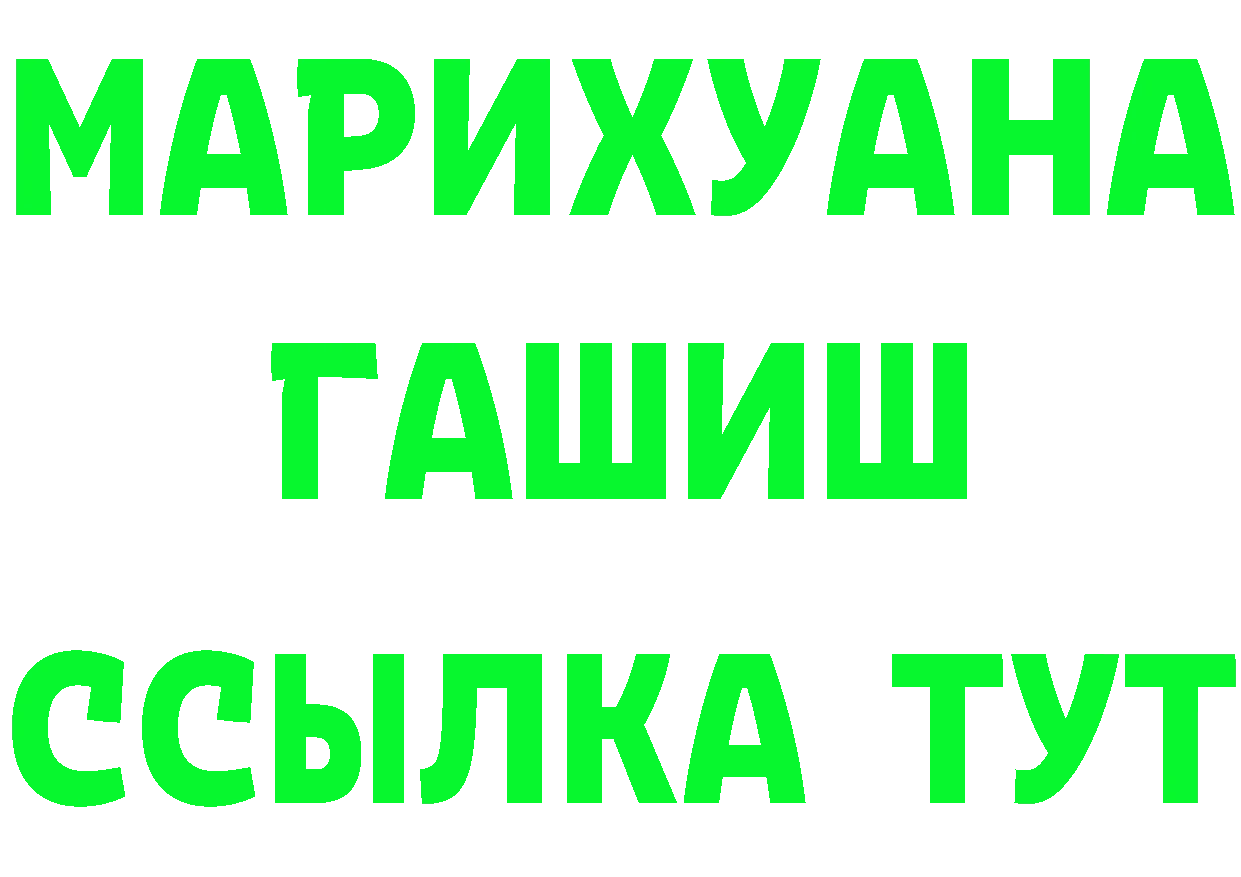 МАРИХУАНА
ГАШИШ
ССЫЛКА ТУТ